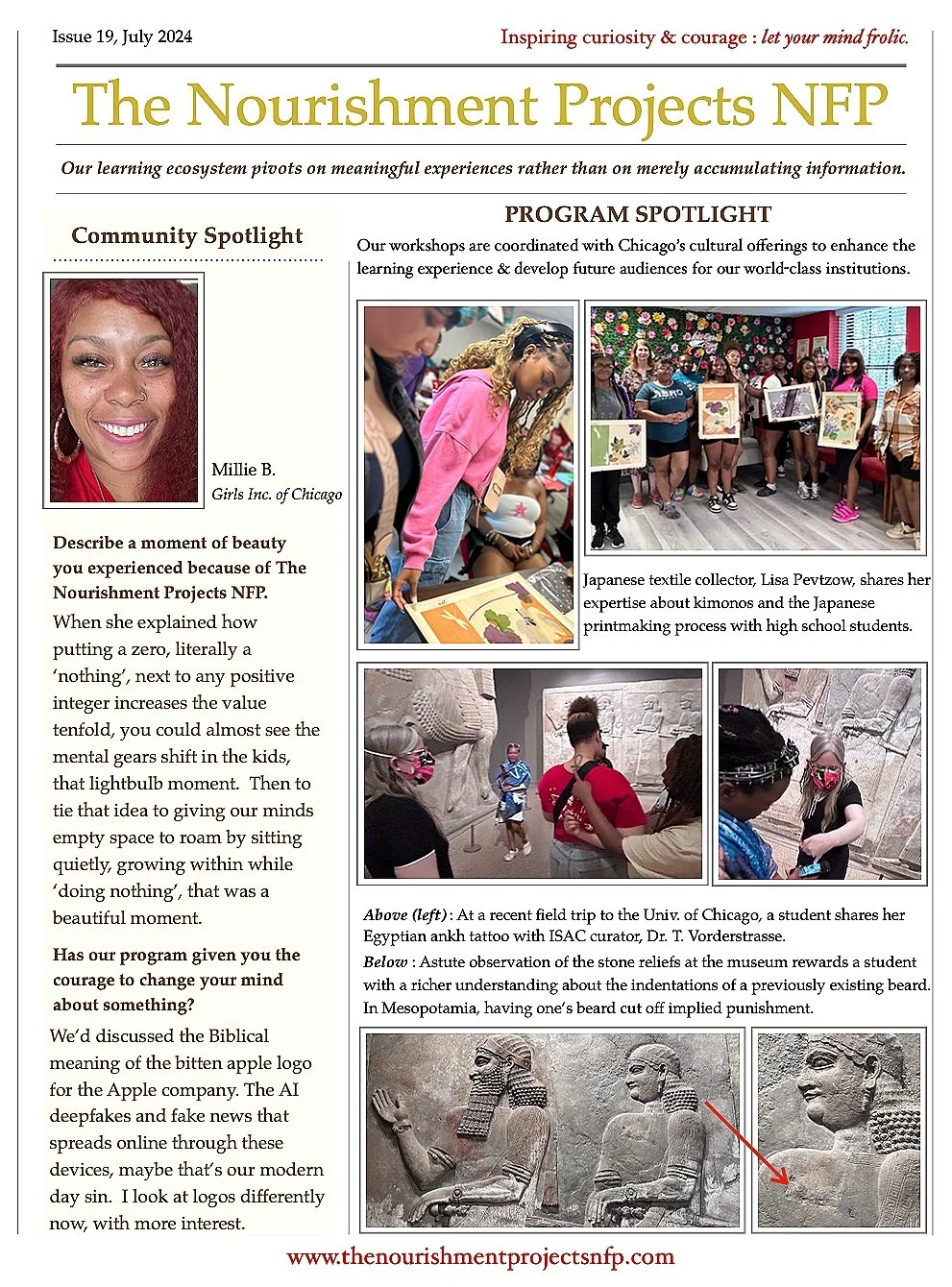 Issue 19, July 2024

Inspiring curiosity & courage : let your mind frolic.

The Nourishment Projects NFP

Our learning ecosystem pivots on meaningful experiences rather than on merely accumulating information.

Community Spotlight

Millie B.
Girls Inc. of Chicago

Describe a moment of beauty you experienced because of The Nourishment Projects NFP.

When she explained how putting a zero, literally a 'nothing', next to any positive integer increases the value tenfold, you could almost see the mental gears shift in the kids, that lightbulb moment. Then to tie that idea to giving our minds empty space to roam by sitting quietly, growing within while 'doing nothing', that was a beautiful moment.

Has our program given you the courage to change your mind about something?

We'd discussed the Biblical meaning of the bitten apple logo for the Apple company. The AI deepfakes and fake news that spreads online through these devices, maybe that's our modern day sin. I look at logos differently now, with more interest.

PROGRAM SPOTLIGHT

Our workshops are coordinated with Chicago's cultural offerings to enhance the learning experience & develop future audiences for our world-class institutions.

Japanese textile collector, Lisa Pevtzow, shares her expertise about kimonos and the Japanese printmaking process with high school students.

Above (left) : At a recent field trip to the Univ. of Chicago, a student shares her Egyptian ankh tattoo with ISAC curator, Dr. T. Vorderstrasse.

Below : Astute observation of the stone reliefs at the museum rewards a student with a richer understanding about the indentations of a previously existing beard. In Mesopotamia, having one's beard cut off implied punishment.

www.thenourishmentprojectsnfp.com